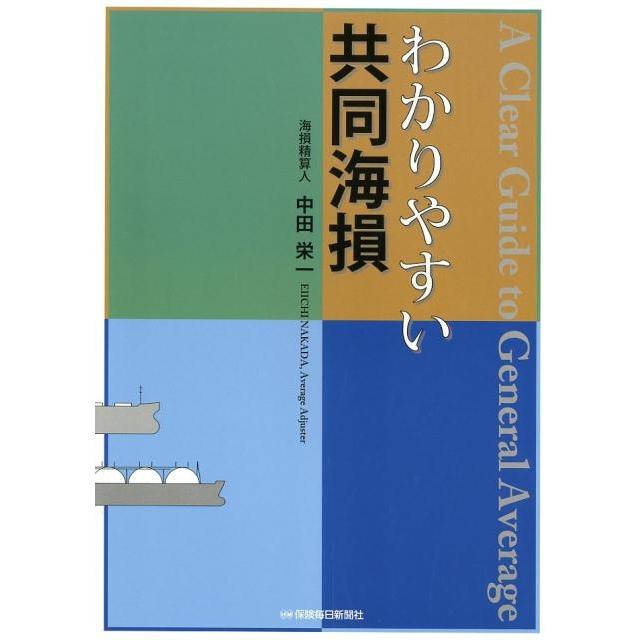 A Clear Guide to General Average

わかりやすい
共同海損

海損精算人
中田 栄一

EIICHI NAKADA, Average Adjuster

保険毎日新聞社